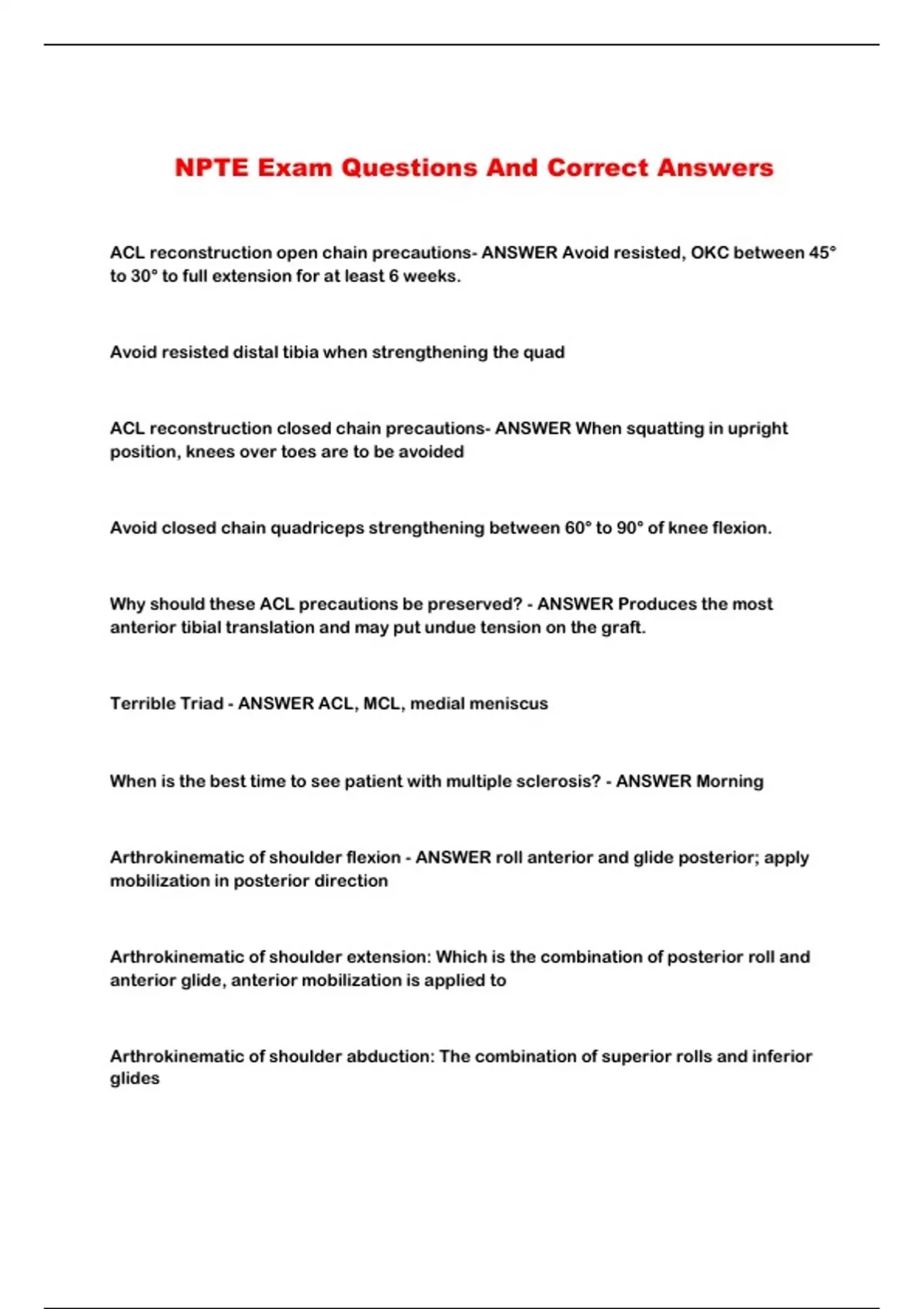 NPTE Exam Questions And Correct Answers

ACL reconstruction open chain precautions- ANSWER Avoid resisted, OKC between 45° to 30° to full extension for at least 6 weeks.

Avoid resisted distal tibia when strengthening the quad

ACL reconstruction closed chain precautions- ANSWER When squatting in upright position, knees over toes are to be avoided

Avoid closed chain quadriceps strengthening between 60° to 90° of knee flexion.

Why should these ACL precautions be preserved? - ANSWER Produces the most anterior tibial translation and may put undue tension on the graft.

Terrible Triad - ANSWER ACL, MCL, medial meniscus

When is the best time to see patient with multiple sclerosis? - ANSWER Morning

Arthrokinematic of shoulder flexion - ANSWER roll anterior and glide posterior; apply mobilization in posterior direction

Arthrokinematic of shoulder extension: Which is the combination of posterior roll and anterior glide, anterior mobilization is applied to

Arthrokinematic of shoulder abduction: The combination of superior rolls and inferior glides